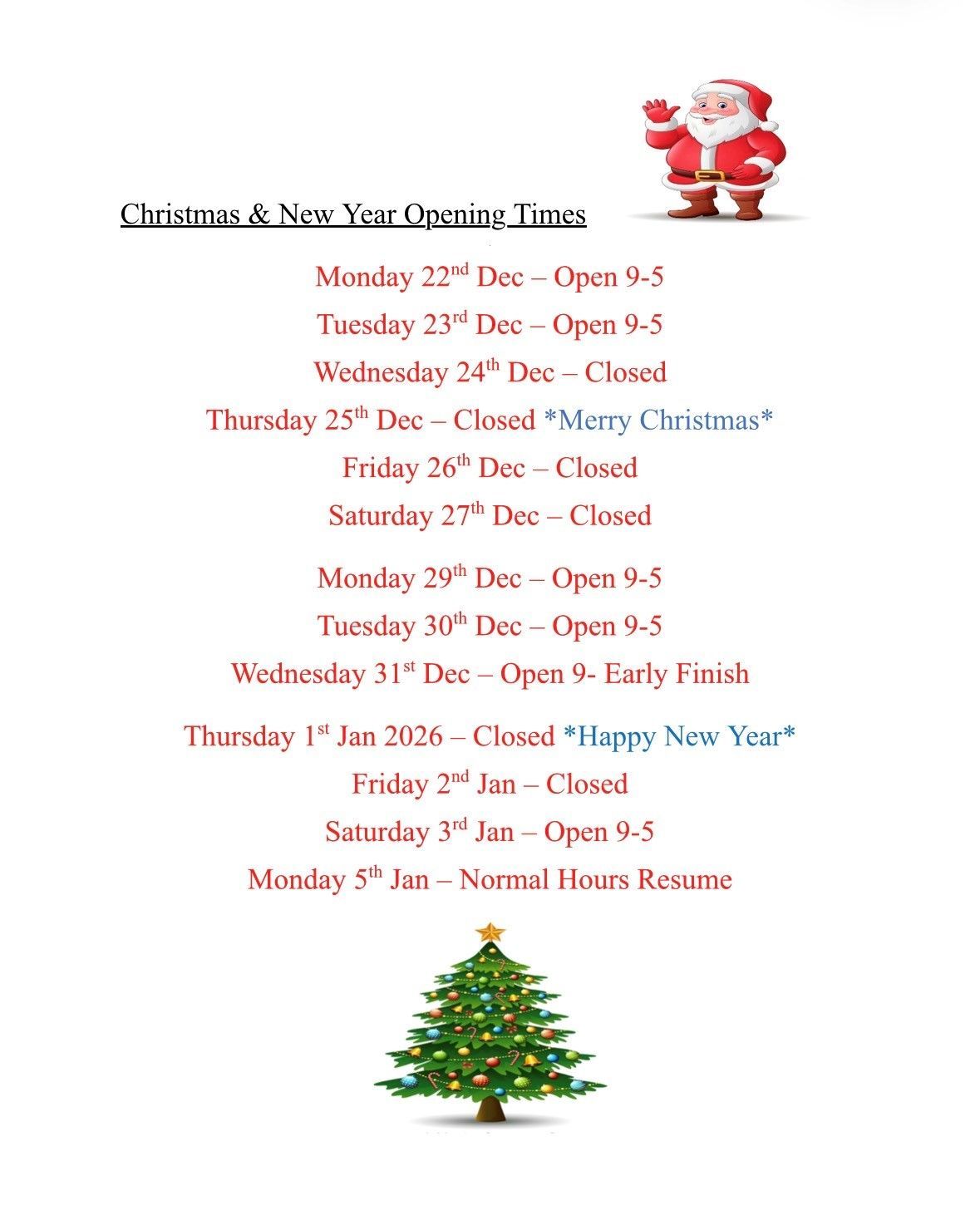 Christmas & New Year Opening Times

Monday 22nd Dec – Open 9-5

Tuesday 23rd Dec – Open 9-5

Wednesday 24th Dec – Closed

Thursday 25th Dec – Closed *Merry Christmas*

Friday 26th Dec – Closed

Saturday 27th Dec – Closed

Monday 29th Dec – Open 9-5

Tuesday 30th Dec – Open 9-5

Wednesday 31st Dec – Open 9- Early Finish

Thursday 1st Jan 2026 – Closed *Happy New Year*

Friday 2nd Jan – Closed

Saturday 3rd Jan – Open 9-5

Monday 5th Jan – Normal Hours Resume